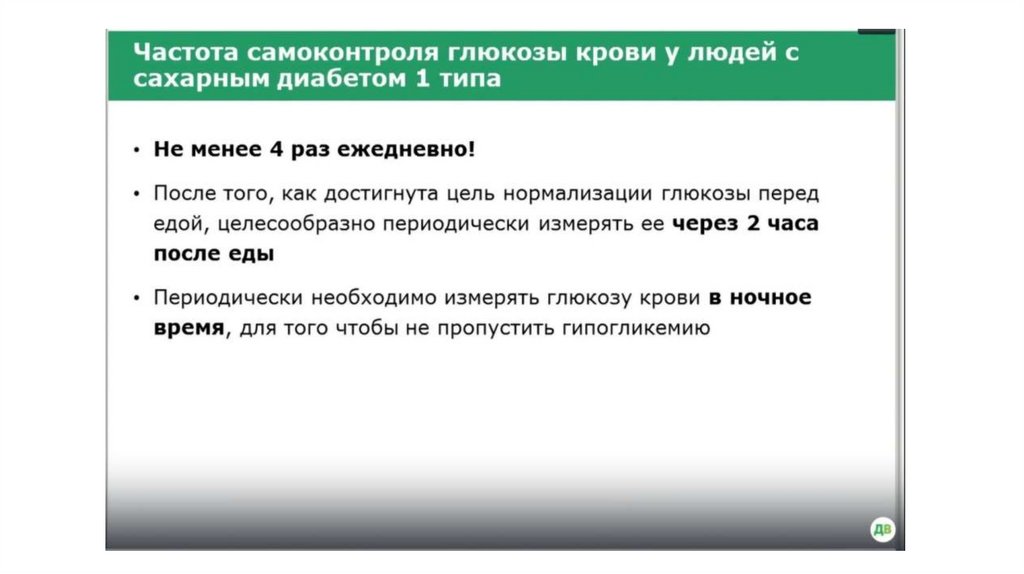 Частота самоконтроля глюкозы крови у людей с сахарным диабетом 1 типа

• Не менее 4 раз ежедневно!

• После того, как достигнута цель нормализации глюкозы перед едой, целесообразно периодически измерять ее через 2 часа после еды

• Периодически необходимо измерять глюкозу крови в ночное время, для того чтобы не пропустить гипогликемию

ДВ